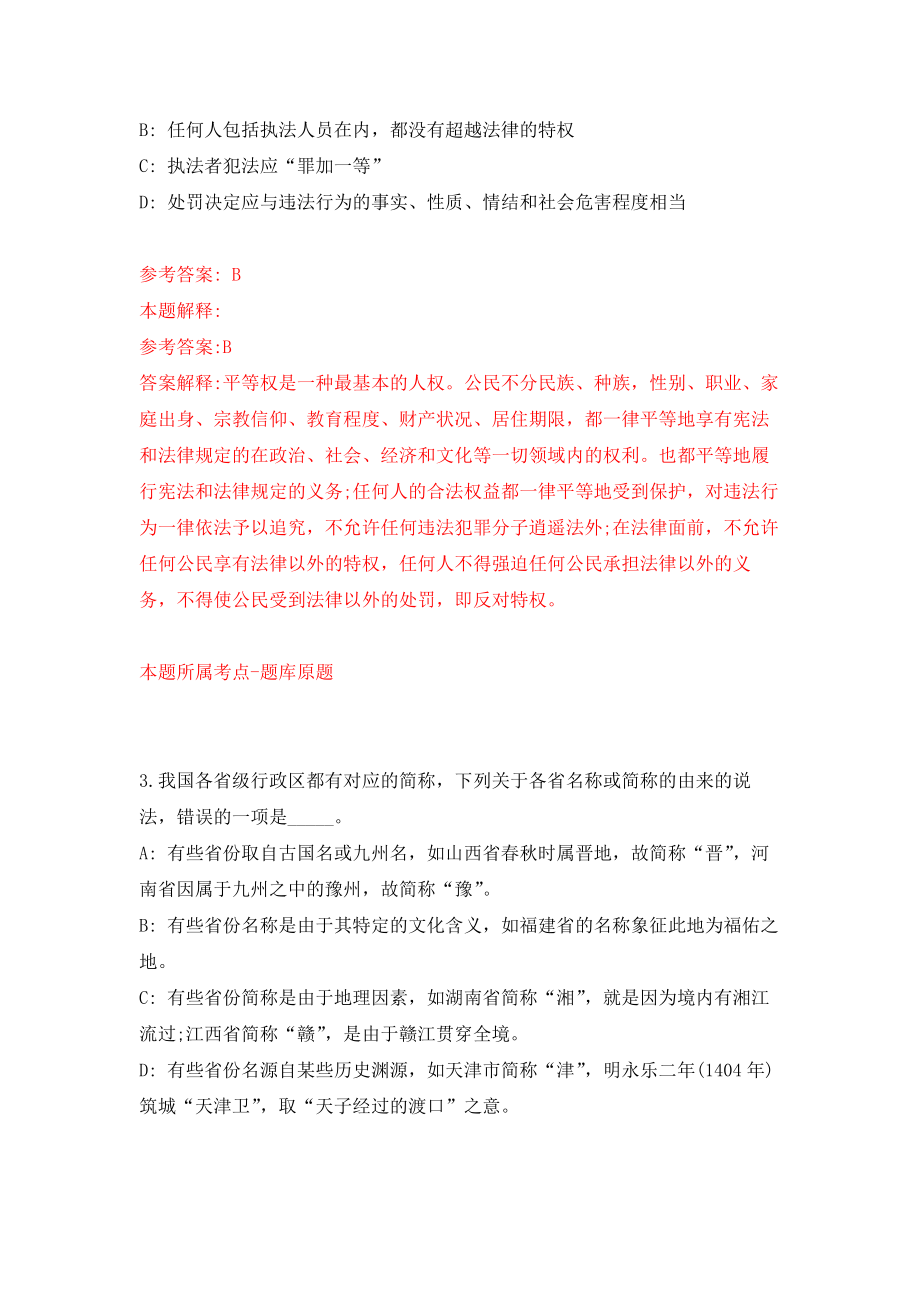 B: 任何人包括执法人员在内，都没有超越法律的特权

C: 执法者犯法应“罪加一等”

D: 处罚决定应与违法行为的事实、性质、情结和社会危害程度相当

参考答案: B

本题解释:

参考答案:B

答案解释:平等权是一种最基本的人权。公民不分民族、种族，性别、职业、家庭出身、宗教信仰、教育程度、财产状况、居住期限，都一律平等地享有宪法和法律规定的在政治、社会、经济和文化等一切领域内的权利。也都平等地履行宪法和法律规定的义务;任何人的合法权益都一律平等地受到保护，对违法行为一律依法予以追究，不允许任何违法犯罪分子逍遥法外;在法律面前，不允许任何公民享有法律以外的特权，任何人不得强迫任何公民承担法律以外的义务，不得使公民受到法律以外的处罚，即反对特权。

本题所属考点-题库原题

3.我国各省级行政区都有对应的简称，下列关于各省名称或简称的由来的说法，错误的一项是_____。

A: 有些省份取自古国名或九州名，如山西省春秋时属晋地，故简称“晋”，河南省因属于九州之中的豫州，故简称“豫”。

B: 有些省份名称是由于其特定的文化含义，如福建省的名称象征此地为福佑之地。

C: 有些省份简称是由于地理因素，如湖南省简称“湘”，就是因为境内有湘江流过;江西省简称“赣”，是由于赣江贯穿全境。

D: 有些省份名源自某些历史渊源，如天津市简称“津”，明永乐二年(1404 年)筑城“天津卫”，取“天子经过的渡口”之意。